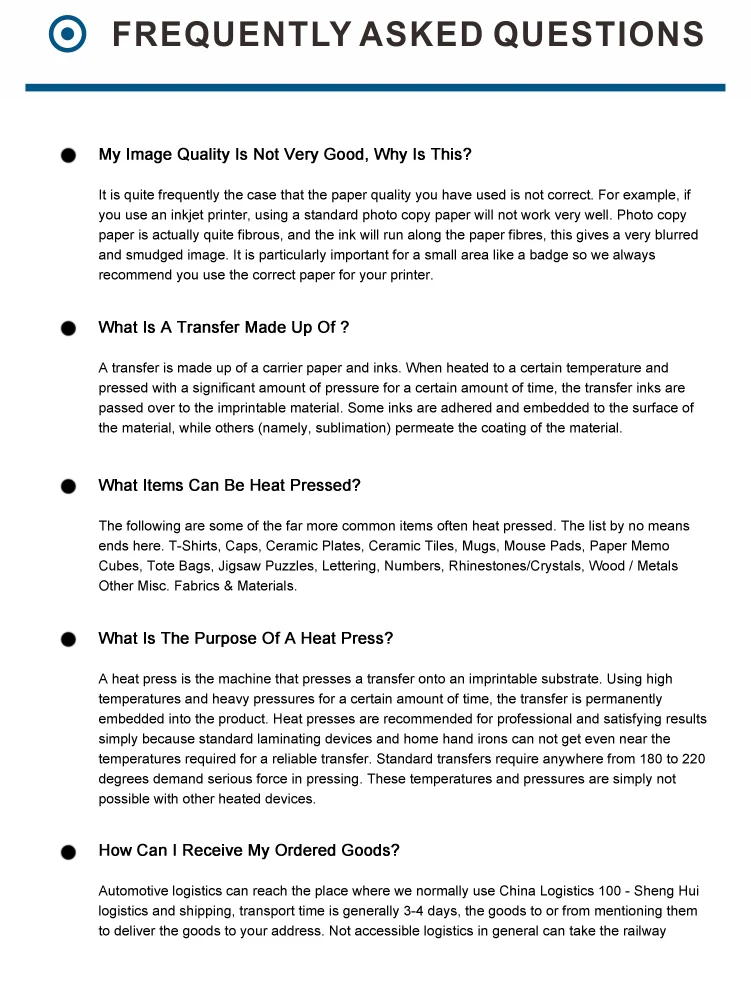 FREQUENTLY ASKED QUESTIONS

My Image Quality Is Not Very Good, Why Is This?

It is quite frequently the case that the paper quality you have used is not correct. For example, if you use an inkjet printer, using a standard photo copy paper will not work very well. Photo copy paper is actually quite fibrous, and the ink will run along the paper fibres, this gives a very blurred and smudged image. It is particularly important for a small area like a badge so we always recommend you use the correct paper for your printer.

What Is A Transfer Made Up Of ?

A transfer is made up of a carrier paper and inks. When heated to a certain temperature and pressed with a significant amount of pressure for a certain amount of time, the transfer inks are passed over to the imprintable material. Some inks are adhered and embedded to the surface of the material, while others (namely, sublimation) permeate the coating of the material.

What Items Can Be Heat Pressed?

The following are some of the far more common items often heat pressed. The list by no means ends here. T-Shirts, Caps, Ceramic Plates, Ceramic Tiles, Mugs, Mouse Pads, Paper Memo Cubes, Tote Bags, Jigsaw Puzzles, Lettering, Numbers, Rhinestones/Crystals, Wood / Metals Other Misc. Fabrics & Materials.

What Is The Purpose Of A Heat Press?

A heat press is the machine that presses a transfer onto an imprintable substrate. Using high temperatures and heavy pressures for a certain amount of time, the transfer is permanently embedded into the product. Heat presses are recommended for professional and satisfying results simply because standard laminating devices and home hand irons can not get even near the temperatures required for a reliable transfer. Standard transfers require anywhere from 180 to 220 degrees demand serious force in pressing. These temperatures and pressures are simply not possible with other heated devices.

How Can I Receive My Ordered Goods?

Automotive logistics can reach the place where we normally use China Logistics 100 - Sheng Hui logistics and shipping, transport time is generally 3-4 days, the goods to or from mentioning them to deliver the goods to your address. Not accessible logistics in general can take the railway